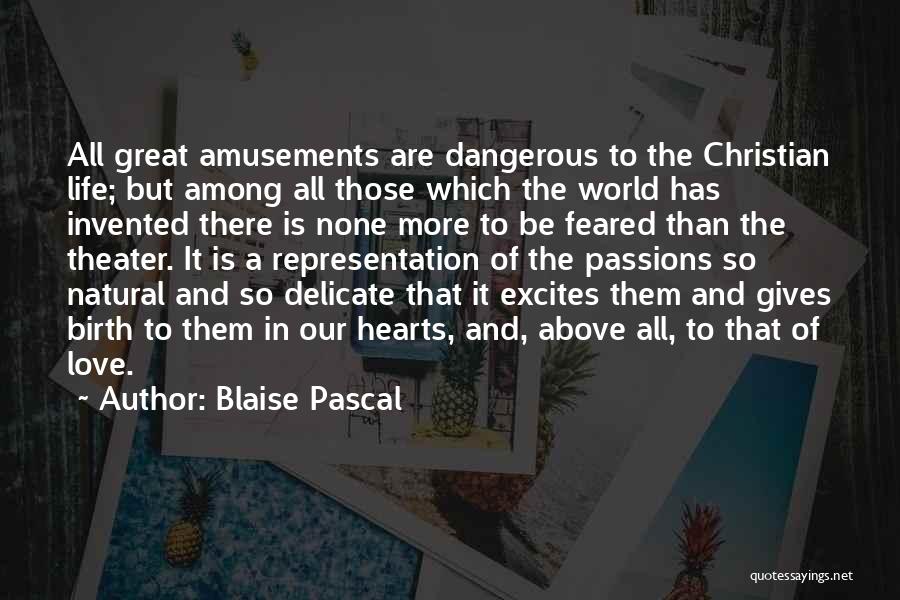 All great amusements are dangerous to the Christian life; but among all those which the world has invented there is none more to be feared than the theater. It is a representation of the passions so natural and so delicate that it excites them and gives birth to them in our hearts, and, above all, to that of love.

~ Author: Blaise Pascal

quotessayings.net